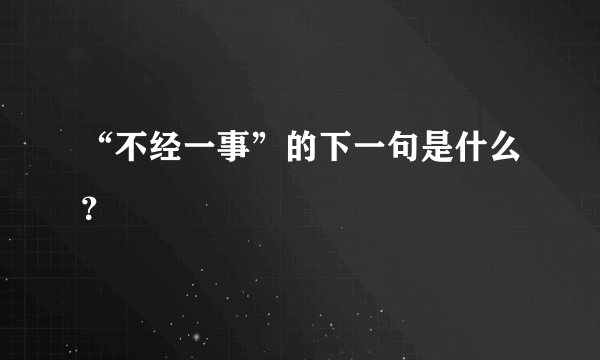 “不经一事”的下一句是什么？